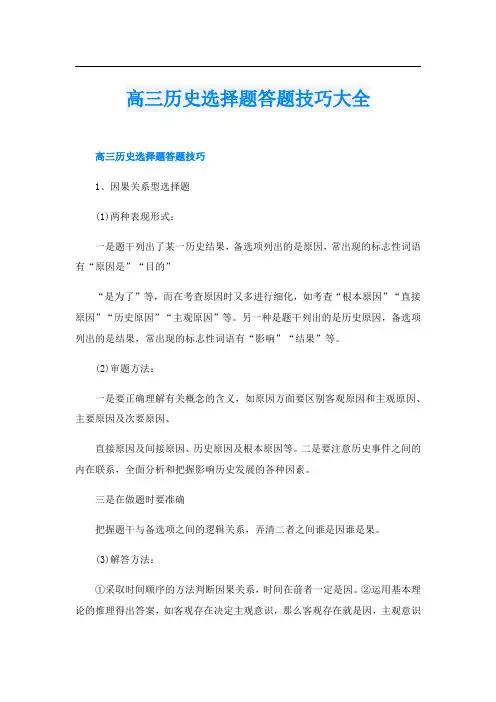 高三历史选择题答题技巧大全

高三历史选择题答题技巧

1、因果关系型选择题

(1)两种表现形式：

一是题干列出了某一历史结果，备选项列出的是原因，常出现的标志性词语有“原因是”“目的”

“是为了”等，而在考查原因时又多进行细化，如考查“根本原因”“直接原因”“历史原因”“主观原因”等。另一种是题干列出的是历史原因，备选项列出的是结果，常出现的标志性词语有“影响”“结果”等。

(2)审题方法：

一是要正确理解有关概念的含义，如原因方面要区别客观原因和主观原因、主要原因及次要原因、

直接原因及间接原因、历史原因及根本原因等。二是要注意历史事件之间的内在联系，全面分析和把握影响历史发展的各种因素。

三是在做题时要准确

把握题干与备选项之间的逻辑关系，弄清二者之间谁是因谁是果。

(3)解答方法：

①采取时间顺序的方法判断因果关系，时间在前者一定是因。②运用基本理论的推理得出答案，如客观存在决定主观意识，那么客观存在就是因，主观意识